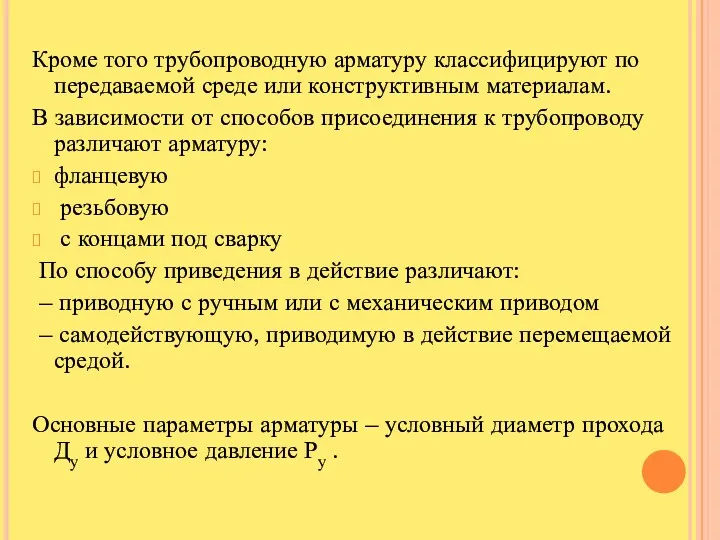 Кроме того трубопроводную арматуру классифицируют по передаваемой среде или конструктивным материалам.

В зависимости от способов присоединения к трубопроводу различают арматуру:

фланцевую

резьбовую

с концами под сварку

По способу приведения в действие различают:

– приводную с ручным или с механическим приводом

– самодействующую, приводимую в действие перемещаемой средой.

Основные параметры арматуры – условный диаметр прохода $Д_у$ и условное давление $Р_у$ .